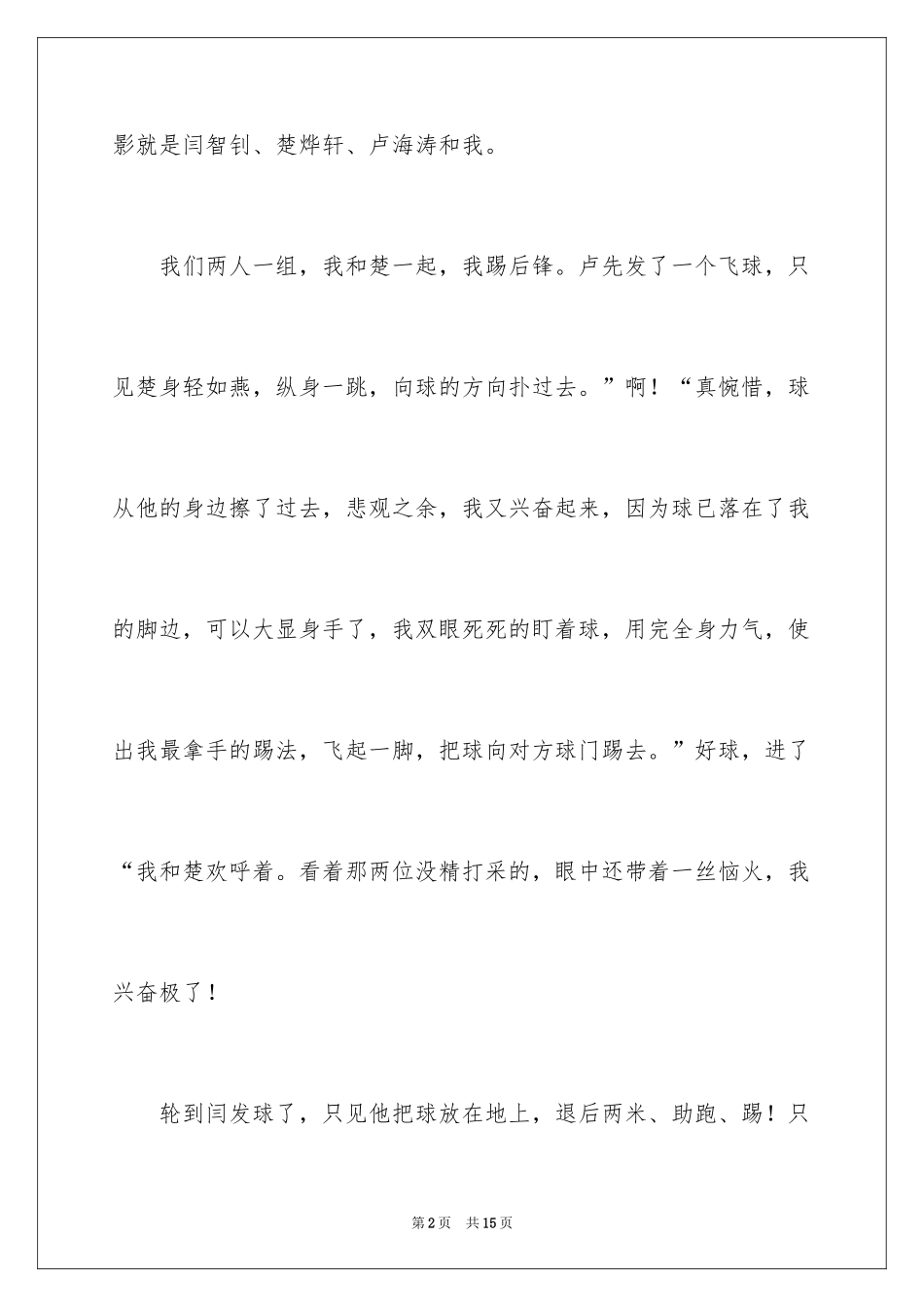 影就是闫智钊、楚烨轩、卢海涛和我。

我们两人一组，我和楚一起，我踢后锋。卢先发了一个飞球，只见楚身轻如燕，纵身一跳，向球的方向扑过去。”啊！“真惋惜，球从他的身边擦了过去，悲观之余，我又兴奋起来，因为球已落在了我的脚边，可以大显身手了，我双眼死死的盯着球，用完全身力气，使出我最拿手的踢法，飞起一脚，把球向对方球门踢去。”好球，进了“我和楚欢呼着。看着那两位没精打采的，眼中还带着一丝恼火，我兴奋极了！

轮到闫发球了，只见他把球放在地上，退后两米、助跑、踢！只

第2页　共15页